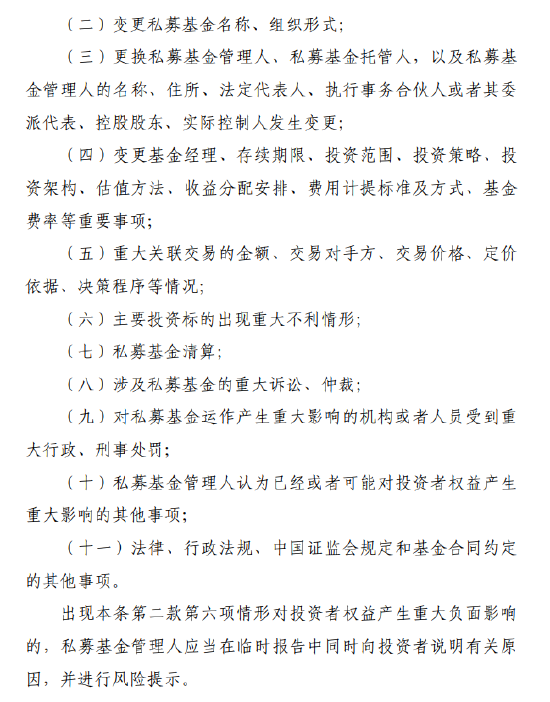 （二）变更私募基金名称、组织形式；

（三）更换私募基金管理人、私募基金托管人，以及私募基金管理人的名称、住所、法定代表人、执行事务合伙人或者其委派代表、控股股东、实际控制人发生变更；

（四）变更基金经理、存续期限、投资范围、投资策略、投资架构、估值方法、收益分配安排、费用计提标准及方式、基金费率等重要事项；

（五）重大关联交易的金额、交易对手方、交易价格、定价依据、决策程序等情况；

（六）主要投资标的出现重大不利情形；

（七）私募基金清算；

（八）涉及私募基金的重大诉讼、仲裁；

（九）对私募基金运作产生重大影响的机构或者人员受到重大行政、刑事处罚；

（十）私募基金管理人认为已经或者可能对投资者权益产生重大影响的其他事项；

（十一）法律、行政法规、中国证监会规定和基金合同约定的其他事项。

出现本条第二款第六项情形对投资者权益产生重大负面影响的，私募基金管理人应当在临时报告中同时向投资者说明有关原因，并进行风险提示。